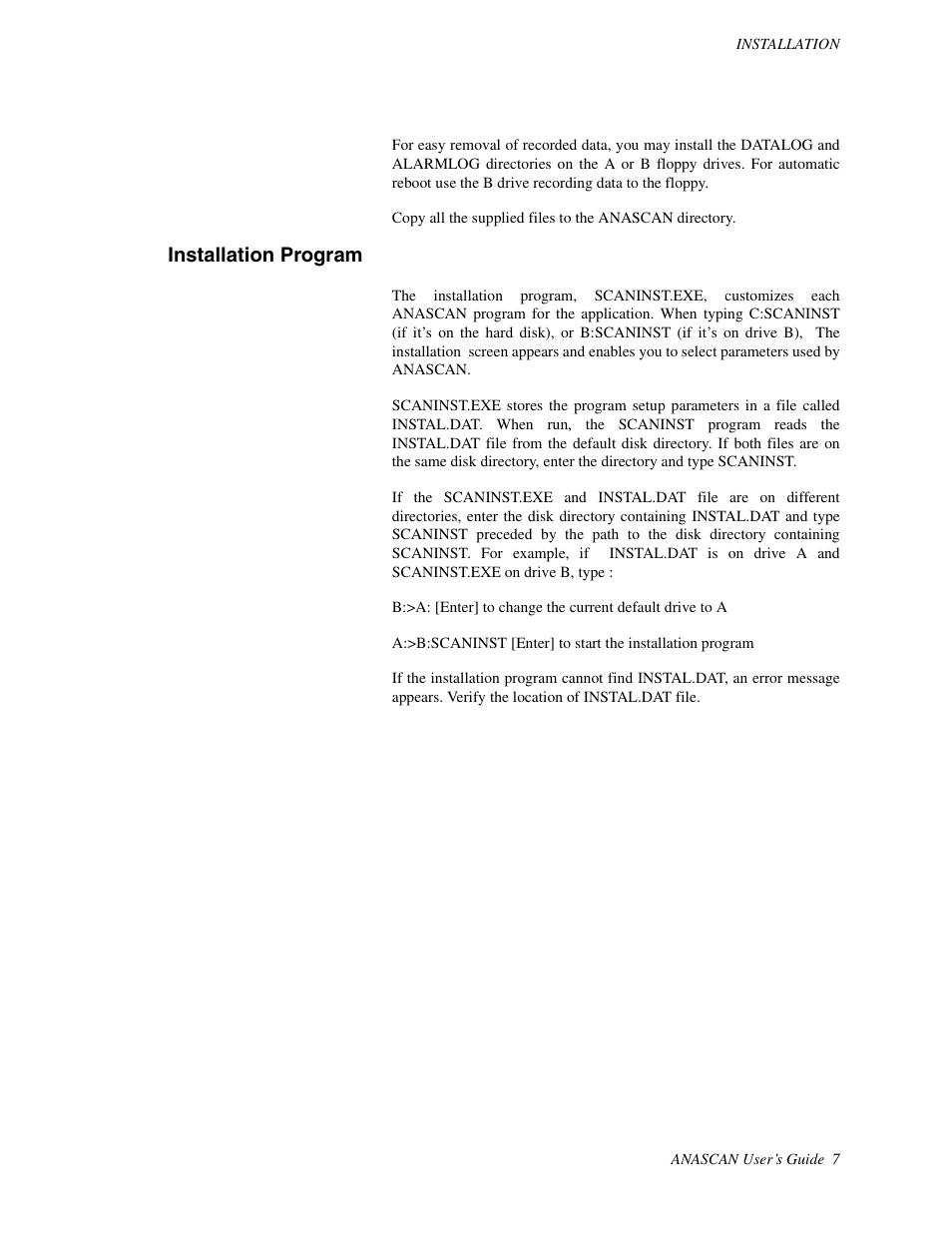 INSTALLATION

For easy removal of recorded data, you may install the DATALOG and ALARMLOG directories on the A or B floppy drives. For automatic reboot use the B drive recording data to the floppy.

Copy all the supplied files to the ANASCAN directory.

Installation Program

The installation program, SCANINST.EXE, customizes each ANASCAN program for the application. When typing C:SCANINST (if it's on the hard disk), or B:SCANINST (if it's on drive B), The installation screen appears and enables you to select parameters used by ANASCAN.

SCANINST.EXE stores the program setup parameters in a file called INSTAL.DAT. When run, the SCANINST program reads the INSTAL.DAT file from the default disk directory. If both files are on the same disk directory, enter the directory and type SCANINST.

If the SCANINST.EXE and INSTAL.DAT file are on different directories, enter the disk directory containing INSTAL.DAT and type SCANINST preceded by the path to the disk directory containing SCANINST. For example, if INSTAL.DAT is on drive A and SCANINST.EXE on drive B, type :

B:>A: [Enter] to change the current default drive to A

A:>B:SCANINST [Enter] to start the installation program

If the installation program cannot find INSTAL.DAT, an error message appears. Verify the location of INSTAL.DAT file.

ANASCAN User's Guide 7